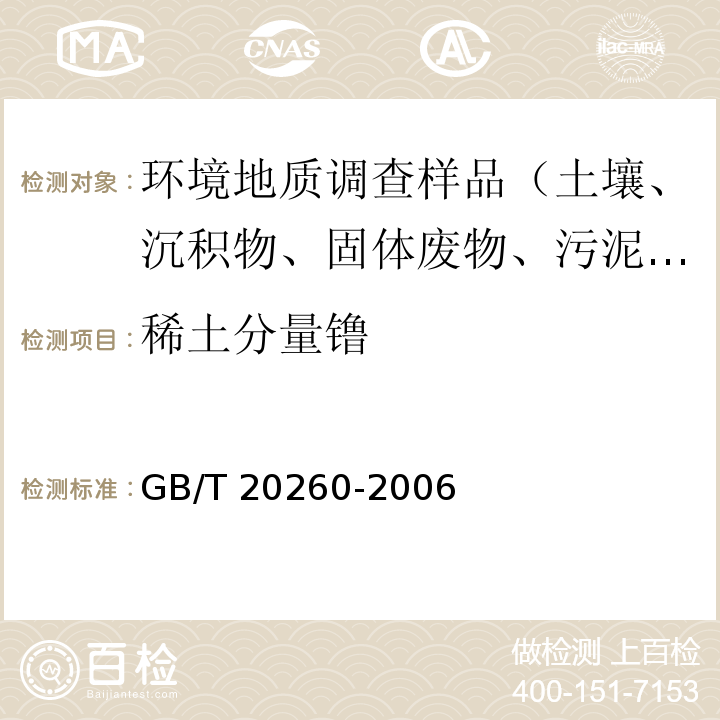 MA CNAS ilac-MRA

检测对象：环境地质调查样品（土壤、沉积物、固体废物、污泥…

检测项目：稀土分量镥

检测标准：GB/T 20260-2006

百检 Baijiantest.com

做检测 上百检
400-151-7153